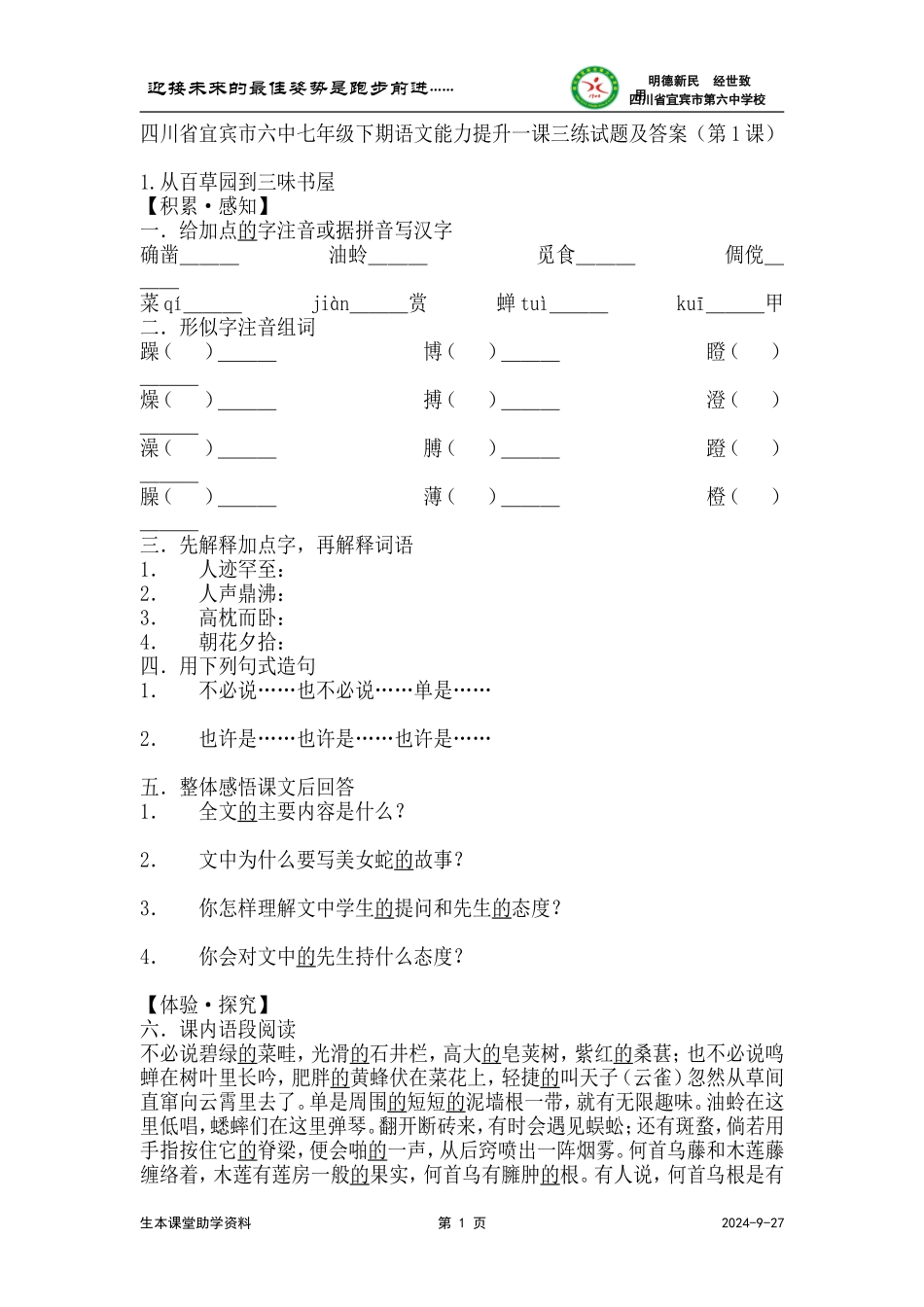 迎接未来的最佳姿势是跑步前进……

明德新民 经世致用
四川省宜宾市第六中学校

四川省宜宾市六中七年级下期语文能力提升一课三练试题及答案（第1课）

1.从百草园到三味书屋
【积累·感知】
一．给加点的字注音或据拼音写汉字
确凿______ 油蛉______ 觅食______ 倜傥______
菜qí______ jiàn______赏 蝉tuì______ kuī______甲
二．形似字注音组词
躁（ ）______ 博（ ）______ 瞪（ ）______
燥（ ）______ 搏（ ）______ 澄（ ）______
澡（ ）______ 膊（ ）______ 蹬（ ）______
臊（ ）______ 薄（ ）______ 橙（ ）______
三．先解释加点字，再解释词语
1. 人迹罕至：
2. 人声鼎沸：
3. 高枕而卧：
4. 朝花夕拾：
四．用下列句式造句
1. 不必说……也不必说……单是……

2. 也许是……也许是……也许是……

五．整体感悟课文后回答
1. 全文的主要内容是什么？

2. 文中为什么要写美女蛇的故事？

3. 你怎样理解文中学生的提问和先生的态度？

4. 你会对文中的先生持什么态度？

【体验·探究】
六．课内语段阅读
不必说碧绿的菜畦，光滑的石井栏，高大的皂荚树，紫红的桑葚；也不必说鸣蝉在树叶里长吟，肥胖的黄蜂伏在菜花上，轻捷的叫天子（云雀）忽然从草间直窜向云霄里去了。单是周围的短短的泥墙根一带，就有无限趣味。油蛉在这里低唱，蟋蟀们在这里弹琴。翻开断砖来，有时会遇见蜈蚣；还有斑蝥，倘若用手指按住它的脊梁，便会啪的一声，从后窍喷出一阵烟雾。何首乌藤和木莲藤缠络着，木莲有莲房一般的果实，何首乌有臃肿的根。有人说，何首乌根是有

生本课堂助学资料 第 1 页 2024-9-27